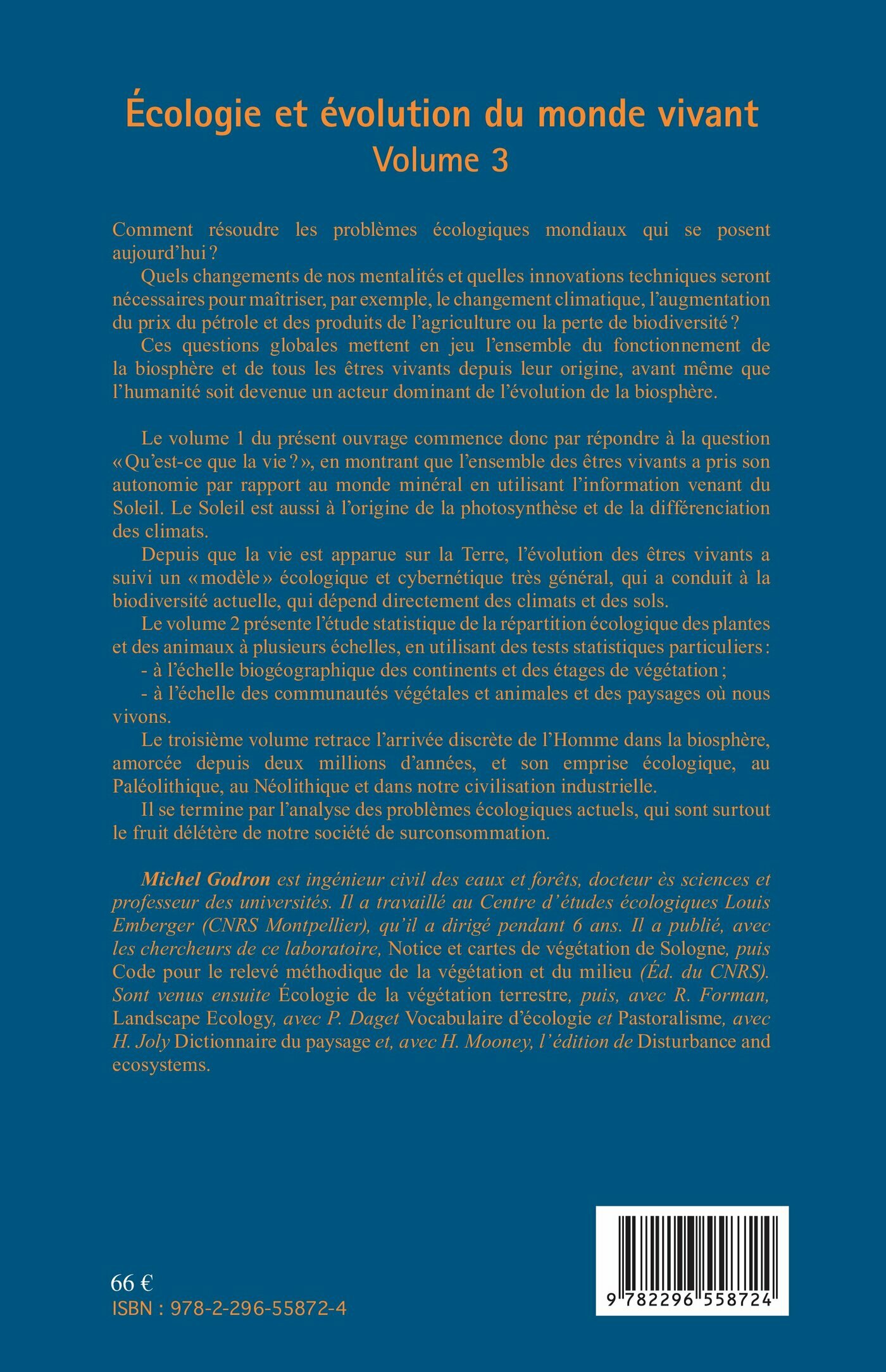 Écologie et évolution du monde vivant
Volume 3

Comment résoudre les problèmes écologiques mondiaux qui se posent aujourd'hui ?

Quels changements de nos mentalités et quelles innovations techniques seront nécessaires pour maîtriser, par exemple, le changement climatique, l'augmentation du prix du pétrole et des produits de l'agriculture ou la perte de biodiversité ?

Ces questions globales mettent en jeu l'ensemble du fonctionnement de la biosphère et de tous les êtres vivants depuis leur origine, avant même que l'humanité soit devenue un acteur dominant de l'évolution de la biosphère.

Le volume 1 du présent ouvrage commence donc par répondre à la question « Qu'est-ce que la vie ? », en montrant que l'ensemble des êtres vivants a pris son autonomie par rapport au monde minéral en utilisant l'information venant du Soleil. Le Soleil est aussi à l'origine de la photosynthèse et de la différenciation des climats.

Depuis que la vie est apparue sur la Terre, l'évolution des êtres vivants a suivi un « modèle » écologique et cybernétique très général, qui a conduit à la biodiversité actuelle, qui dépend directement des climats et des sols.

Le volume 2 présente l'étude statistique de la répartition écologique des plantes et des animaux à plusieurs échelles, en utilisant des tests statistiques particuliers :

- à l'échelle biogéographique des continents et des étages de végétation ;

- à l'échelle des communautés végétales et animales et des paysages où nous vivons.

Le troisième volume retrace l'arrivée discrète de l'Homme dans la biosphère, amorcée depuis deux millions d'années, et son emprise écologique, au Paléolithique, au Néolithique et dans notre civilisation industrielle.

Il se termine par l'analyse des problèmes écologiques actuels, qui sont surtout le fruit délétère de notre société de surconsommation.

Michel Godron est ingénieur civil des eaux et forêts, docteur ès sciences et professeur des universités. Il a travaillé au Centre d'études écologiques Louis Emberger (CNRS Montpellier), qu'il a dirigé pendant 6 ans. Il a publié, avec les chercheurs de ce laboratoire, Notice et cartes de végétation de Sologne, puis Code pour le relevé méthodique de la végétation et du milieu (Éd. du CNRS). Sont venus ensuite Écologie de la végétation terrestre, puis, avec R. Forman, Landscape Ecology, avec P. Daget Vocabulaire d'écologie et Pastoralisme, avec H. Joly Dictionnaire du paysage et, avec H. Mooney, l'édition de Disturbance and ecosystems.

66 €
ISBN : 978-2-296-55872-4

9 782296 558724